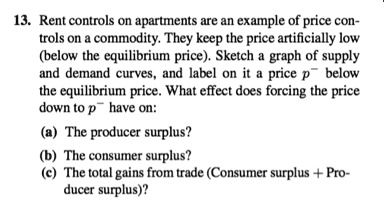 13. Rent controls on apartments are an example of price controls on a commodity. They keep the price artificially low (below the equilibrium price). Sketch a graph of supply and demand curves, and label on it a price $p^-$ below the equilibrium price. What effect does forcing the price down to $p^-$ have on:

(a) The producer surplus?

(b) The consumer surplus?

(c) The total gains from trade (Consumer surplus + Producer surplus)?